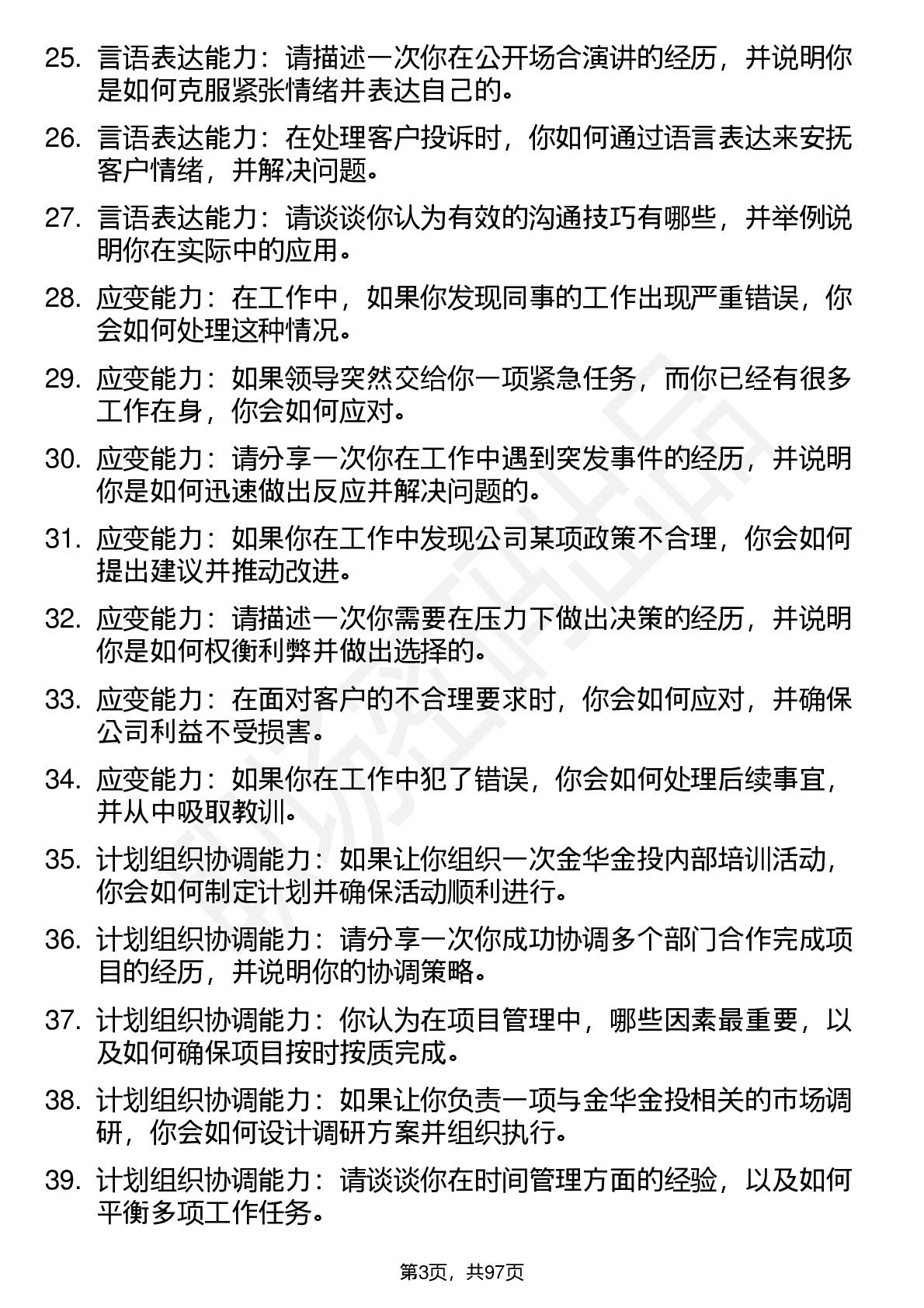 25. 言语表达能力：请描述一次你在公开场合演讲的经历，并说明你是如何克服紧张情绪并表达自己的。

26. 言语表达能力：在处理客户投诉时，你如何通过语言表达来安抚客户情绪，并解决问题。

27. 言语表达能力：请谈谈你认为有效的沟通技巧有哪些，并举例说明你在实际中的应用。

28. 应变能力：在工作中，如果你发现同事的工作出现严重错误，你会如何处理这种情况。

29. 应变能力：如果领导突然交给你一项紧急任务，而你已经有很多工作在身，你会如何应对。

30. 应变能力：请分享一次你在工作中遇到突发事件的经历，并说明你是如何迅速做出反应并解决问题的。

31. 应变能力：如果你在工作中发现公司某项政策不合理，你会如何提出建议并推动改进。

32. 应变能力：请描述一次你需要在压力下做出决策的经历，并说明你是如何权衡利弊并做出选择的。

33. 应变能力：在面对客户的不合理要求时，你会如何应对，并确保公司利益不受损害。

34. 应变能力：如果你在工作中犯了错误，你会如何处理后续事宜，并从中吸取教训。

35. 计划组织协调能力：如果让你组织一次金华金投内部培训活动，你会如何制定计划并确保活动顺利进行。

36. 计划组织协调能力：请分享一次你成功协调多个部门合作完成项目的经历，并说明你的协调策略。

37. 计划组织协调能力：你认为在项目管理中，哪些因素最重要，以及如何确保项目按时按质完成。

38. 计划组织协调能力：如果让你负责一项与金华金投相关的市场调研，你会如何设计调研方案并组织执行。

39. 计划组织协调能力：请谈谈你在时间管理方面的经验，以及如何平衡多项工作任务。

第3页，共97页